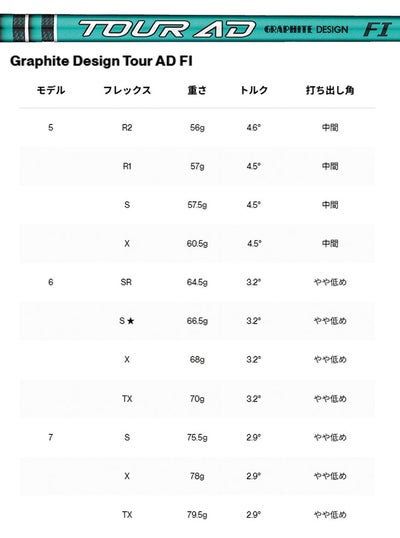 TOUR AD GRAPHITE DESIGN FI

Graphite Design Tour AD FI

| モデル | フレックス | 重さ | トルク | 打ち出し角 |
|---|---|---|---|---|
| 5 | R2 | 56g | 4.6° | 中間 |
| | R1 | 57g | 4.5° | 中間 |
| | S | 57.5g | 4.5° | 中間 |
| | X | 60.5g | 4.5° | 中間 |
| 6 | SR | 64.5g | 3.2° | やや低め |
| | S★ | 66.5g | 3.2° | やや低め |
| | X | 68g | 3.2° | やや低め |
| | TX | 70g | 3.2° | やや低め |
| 7 | S | 75.5g | 2.9° | やや低め |
| | X | 78g | 2.9° | やや低め |
| | TX | 79.5g | 2.9° | やや低め |